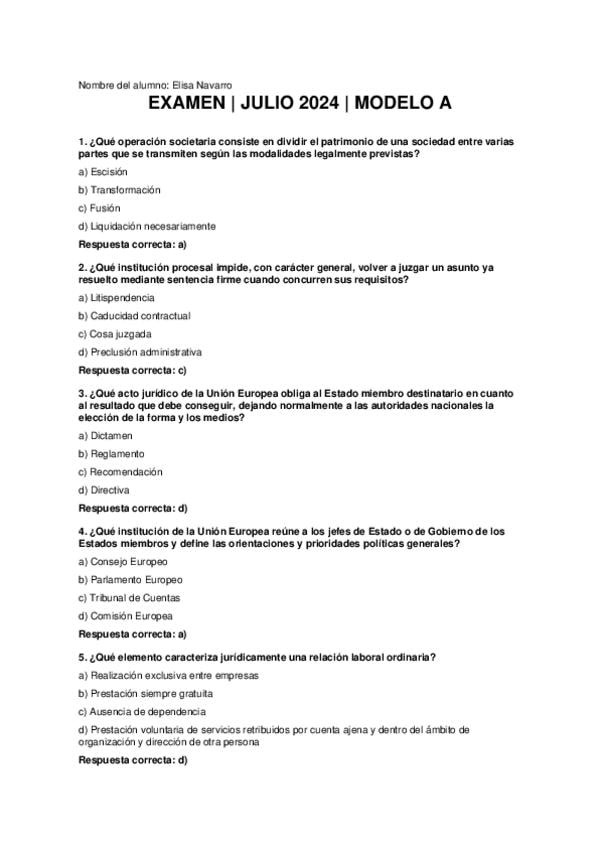 Nombre del alumno: Elisa Navarro

EXAMEN | JULIO 2024 | MODELO A

1. ¿Qué operación societaria consiste en dividir el patrimonio de una sociedad entre varias partes que se transmiten según las modalidades legalmente previstas?

a) Escisión

b) Transformación

c) Fusión

d) Liquidación necesariamente

Respuesta correcta: a)

2. ¿Qué institución procesal impide, con carácter general, volver a juzgar un asunto ya resuelto mediante sentencia firme cuando concurren sus requisitos?

a) Litispendencia

b) Caducidad contractual

c) Cosa juzgada

d) Preclusión administrativa

Respuesta correcta: c)

3. ¿Qué acto jurídico de la Unión Europea obliga al Estado miembro destinatario en cuanto al resultado que debe conseguir, dejando normalmente a las autoridades nacionales la elección de la forma y los medios?

a) Dictamen

b) Reglamento

c) Recomendación

d) Directiva

Respuesta correcta: d)

4. ¿Qué institución de la Unión Europea reúne a los jefes de Estado o de Gobierno de los Estados miembros y define las orientaciones y prioridades políticas generales?

a) Consejo Europeo

b) Parlamento Europeo

c) Tribunal de Cuentas

d) Comisión Europea

Respuesta correcta: a)

5. ¿Qué elemento caracteriza jurídicamente una relación laboral ordinaria?

a) Realización exclusiva entre empresas

b) Prestación siempre gratuita

c) Ausencia de dependencia

d) Prestación voluntaria de servicios retribuidos por cuenta ajena y dentro del ámbito de organización y dirección de otra persona

Respuesta correcta: d)